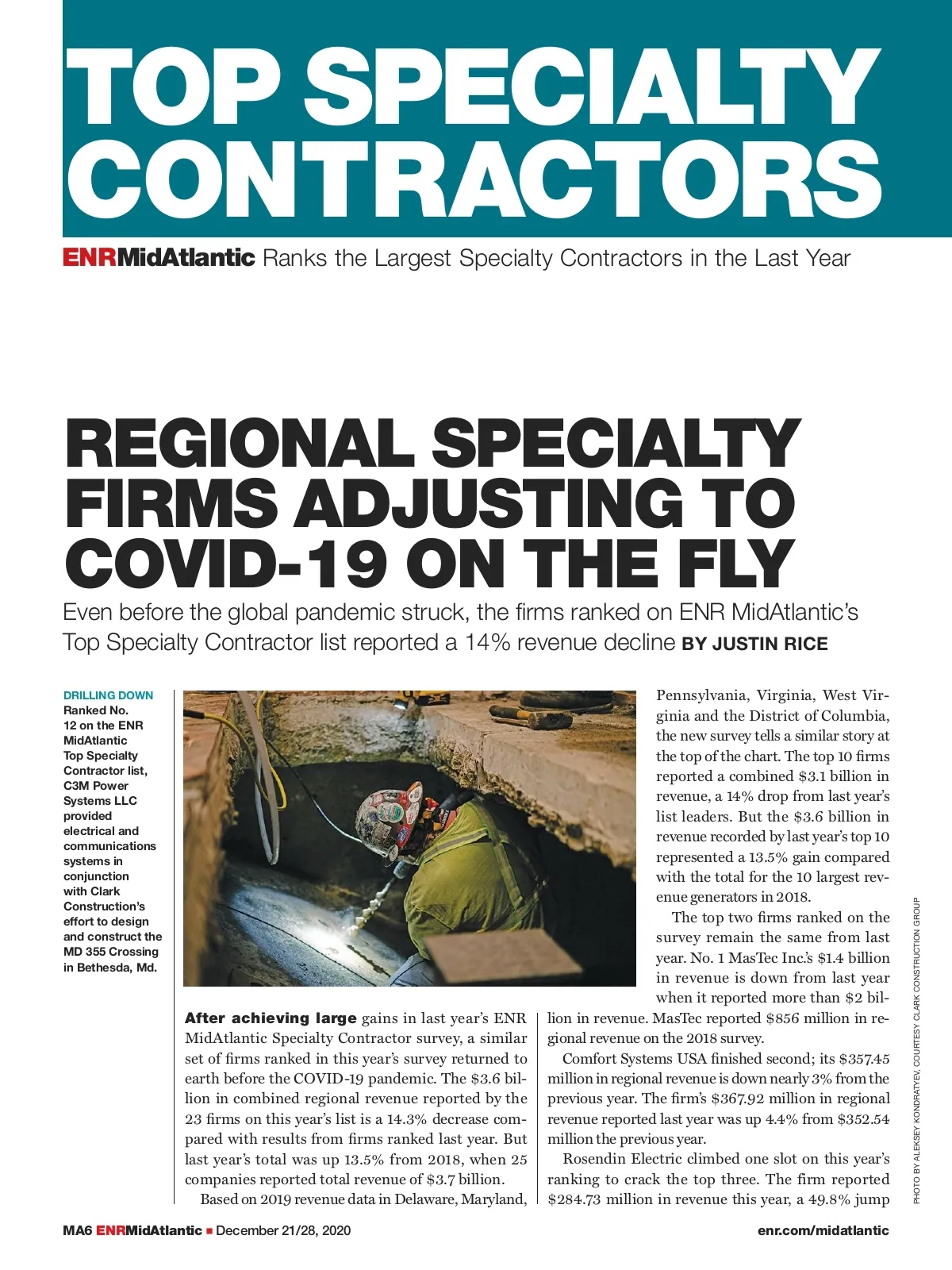 TOP SPECIALTY CONTRACTORS

ENRMidAtlantic Ranks the Largest Specialty Contractors in the Last Year

REGIONAL SPECIALTY FIRMS ADJUSTING TO COVID-19 ON THE FLY

Even before the global pandemic struck, the firms ranked on ENR MidAtlantic's Top Specialty Contractor list reported a 14% revenue decline BY JUSTIN RICE

DRILLING DOWN
Ranked No. 12 on the ENR MidAtlantic Top Specialty Contractor list, C3M Power Systems LLC provided electrical and communications systems in conjunction with Clark Construction's effort to design and construct the MD 355 Crossing in Bethesda, Md.

After achieving large gains in last year's ENR MidAtlantic Specialty Contractor survey, a similar set of firms ranked in this year's survey returned to earth before the COVID-19 pandemic. The $3.6 billion in combined regional revenue reported by the 23 firms on this year's list is a 14.3% decrease compared with results from firms ranked last year. But last year's total was up 13.5% from 2018, when 25 companies reported total revenue of $3.7 billion.

Based on 2019 revenue data in Delaware, Maryland, Pennsylvania, Virginia, West Virginia and the District of Columbia, the new survey tells a similar story at the top of the chart. The top 10 firms reported a combined $3.1 billion in revenue, a 14% drop from last year's list leaders. But the $3.6 billion in revenue recorded by last year's top 10 represented a 13.5% gain compared with the total for the 10 largest revenue generators in 2018.

The top two firms ranked on the survey remain the same from last year. No. 1 MasTec Inc.'s $1.4 billion in revenue is down from last year when it reported more than $2 billion in revenue. MasTec reported $856 million in regional revenue on the 2018 survey.

Comfort Systems USA finished second; its $357.45 million in regional revenue is down nearly 3% from the previous year. The firm's $367.92 million in regional revenue reported last year was up 4.4% from $352.54 million the previous year.

Rosendin Electric climbed one slot on this year's ranking to crack the top three. The firm reported $284.73 million in revenue this year, a 49.8% jump

PHOTO BY ALEKSEY KONDRATYEV, COURTESY CLARK CONSTRUCTION GROUP

MA6 ENRMidAtlantic ■ December 21/28, 2020

enr.com/midatlantic